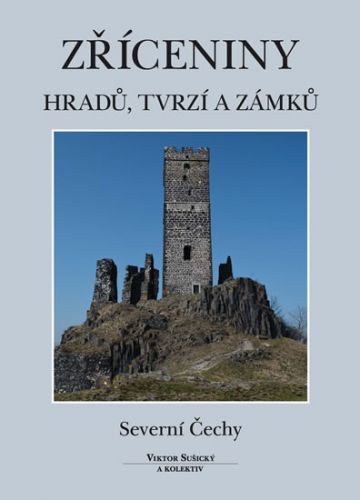 ZŘÍCENINY
HRADŮ, TVRZÍ A ZÁMKŮ

Severní Čechy

VIKTOR SUŠICKÝ
A KOLEKTIV